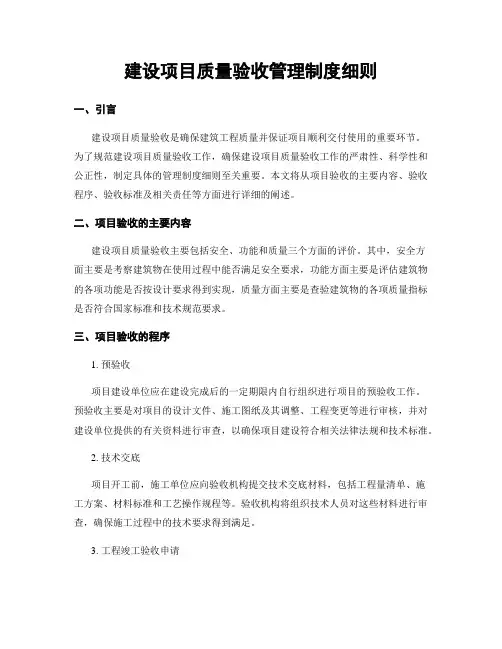 建设项目质量验收管理制度细则

一、引言

建设项目质量验收是确保建筑工程质量并保证项目顺利交付使用的重要环节。为了规范建设项目质量验收工作，确保建设项目质量验收工作的严肃性、科学性和公正性，制定具体的管理制度细则至关重要。本文将从项目验收的主要内容、验收程序、验收标准及相关责任等方面进行详细的阐述。

二、项目验收的主要内容

建设项目质量验收主要包括安全、功能和质量三个方面的评价。其中，安全方面主要是考察建筑物在使用过程中能否满足安全要求，功能方面主要是评估建筑物的各项功能是否按设计要求得到实现，质量方面主要是查验建筑物的各项质量指标是否符合国家标准和技术规范要求。

三、项目验收的程序

1. 预验收

项目建设单位应在建设完成后的一定期限内自行组织进行项目的预验收工作。预验收主要是对项目的设计文件、施工图纸及其调整、工程变更等进行审核，并对建设单位提供的有关资料进行审查，以确保项目建设符合相关法律法规和技术标准。

2. 技术交底

项目开工前，施工单位应向验收机构提交技术交底材料，包括工程量清单、施工方案、材料标准和工艺操作规程等。验收机构将组织技术人员对这些材料进行审查，确保施工过程中的技术要求得到满足。

3. 工程竣工验收申请